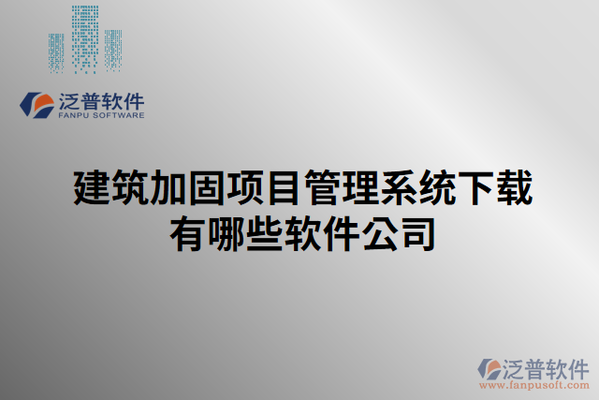 泛普软件
FANPU SOFTWARE

建筑加固项目管理系统下载有哪些软件公司

泛普软件
www.fanpusoft.com